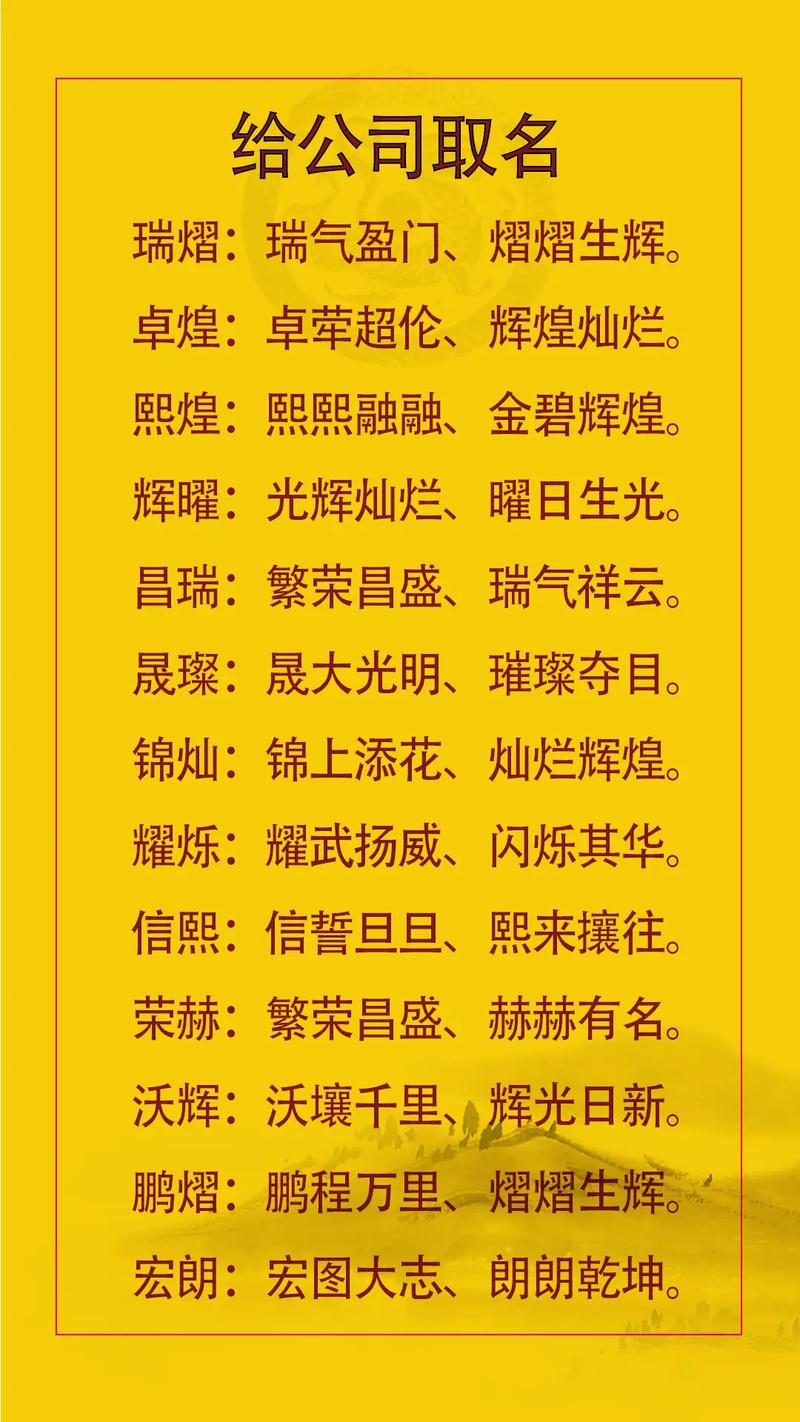 给公司取名

瑞熠：瑞气盈门、熠熠生辉。

卓煌：卓荦超伦、辉煌灿烂。

熙煌：熙熙融融、金碧辉煌。

辉曜：光辉灿烂、曜日生光。

昌瑞：繁荣昌盛、瑞气祥云。

晟璨：晟大光明、璀璨夺目。

锦灿：锦上添花、灿烂辉煌。

耀烁：耀武扬威、闪烁其华。

信熙：信誓旦旦、熙来攘往。

荣赫：繁荣昌盛、赫赫有名。

沃辉：沃壤千里、辉光日新。

鹏熠：鹏程万里、熠熠生辉。

宏朗：宏图大志、朗朗乾坤。